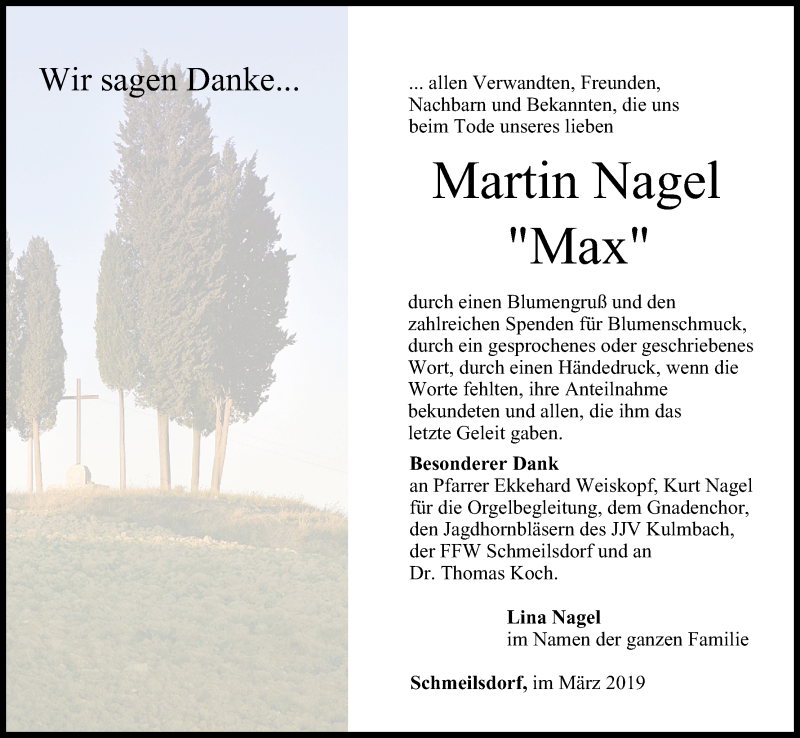 Wir sagen Danke...

... allen Verwandten, Freunden, Nachbarn und Bekannten, die uns beim Tode unseres lieben

Martin Nagel
"Max"

durch einen Blumengruß und den zahlreichen Spenden für Blumenschmuck, durch ein gesprochenes oder geschriebenes Wort, durch einen Händedruck, wenn die Worte fehlten, ihre Anteilnahme bekundeten und allen, die ihm das letzte Geleit gaben.

Besonderer Dank
an Pfarrer Ekkehard Weiskopf, Kurt Nagel für die Orgelbegleitung, dem Gnadenchor, den Jagdhornbläsern des JJV Kulmbach, der FFW Schmeilsdorf und an Dr. Thomas Koch.

Lina Nagel
im Namen der ganzen Familie

Schmeilsdorf, im März 2019